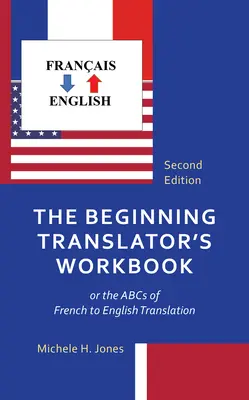 FRANÇAIS
ENGLISH

Second Edition

THE BEGINNING TRANSLATOR'S WORKBOOK

or the ABCs of French to English Translation

Michele H. Jones